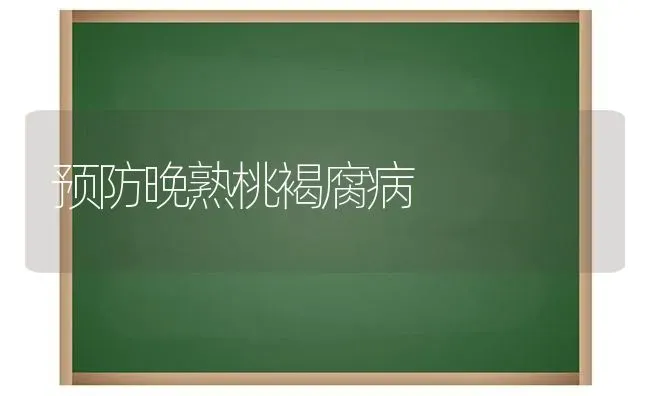 预防晚熟桃褐腐病